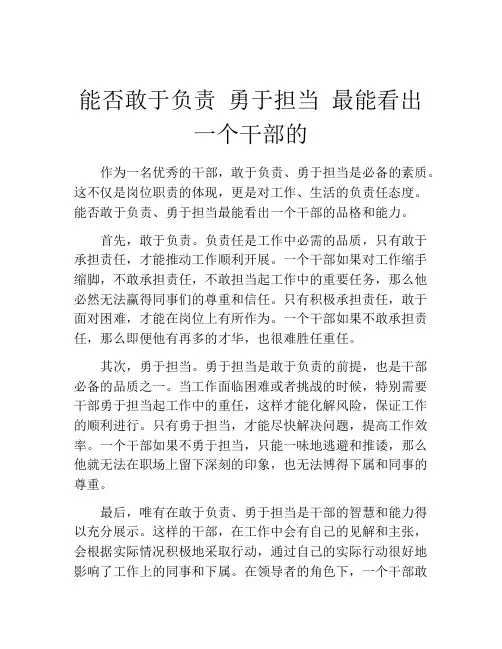 能否敢于负责 勇于担当 最能看出一个干部的

作为一名优秀的干部，敢于负责、勇于担当是必备的素质。这不仅是岗位职责的体现，更是对工作、生活的负责任态度。能否敢于负责、勇于担当最能看出一个干部的品格和能力。

首先，敢于负责。负责任是工作中必需的品质，只有敢于承担责任，才能推动工作顺利开展。一个干部如果对工作缩手缩脚，不敢承担责任，不敢担当起工作中的重要任务，那么他必然无法赢得同事们的尊重和信任。只有积极承担责任，敢于面对困难，才能在岗位上有所作为。一个干部如果不敢承担责任，那么即便他有再多的才华，也很难胜任重任。

其次，勇于担当。勇于担当是敢于负责的前提，也是干部必备的品质之一。当工作面临困难或者挑战的时候，特别需要干部勇于担当起工作中的重任，这样才能化解风险，保证工作的顺利进行。只有勇于担当，才能尽快解决问题，提高工作效率。一个干部如果不勇于担当，只能一味地逃避和推诿，那么他就无法在职场上留下深刻的印象，也无法博得下属和同事的尊重。

最后，唯有在敢于负责、勇于担当是干部的智慧和能力得以充分展示。这样的干部，在工作中会有自己的见解和主张，会根据实际情况积极地采取行动，通过自己的实际行动很好地影响了工作上的同事和下属。在领导者的角色下，一个干部敢